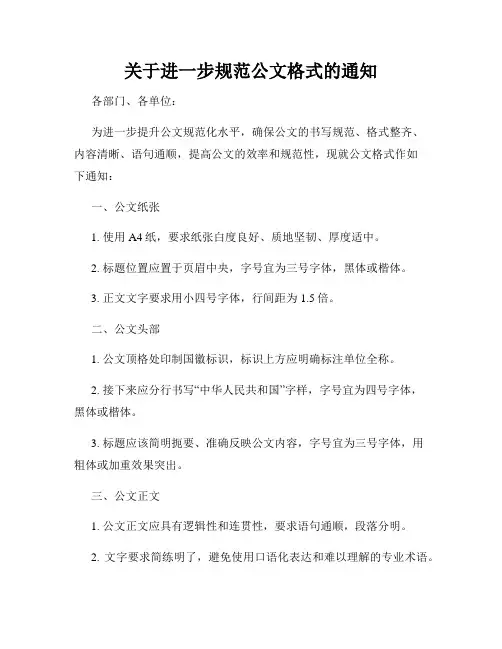 关于进一步规范公文格式的通知

各部门、各单位：

为进一步提升公文规范化水平，确保公文的书写规范、格式整齐、内容清晰、语句通顺，提高公文的效率和规范性，现就公文格式作如下通知：

一、公文纸张

1. 使用 A4 纸，要求纸张白度良好、质地坚韧、厚度适中。

2. 标题位置应置于页眉中央，字号宜为三号字体，黑体或楷体。

3. 正文文字要求用小四号字体，行间距为 1.5 倍。

二、公文头部

1. 公文顶格处印制国徽标识，标识上方应明确标注单位全称。

2. 接下来应分行书写“中华人民共和国”字样，字号宜为四号字体，黑体或楷体。

3. 标题应该简明扼要、准确反映公文内容，字号宜为三号字体，用粗体或加重效果突出。

三、公文正文

1. 公文正文应具有逻辑性和连贯性，要求语句通顺，段落分明。

2. 文字要求简练明了，避免使用口语化表达和难以理解的专业术语。